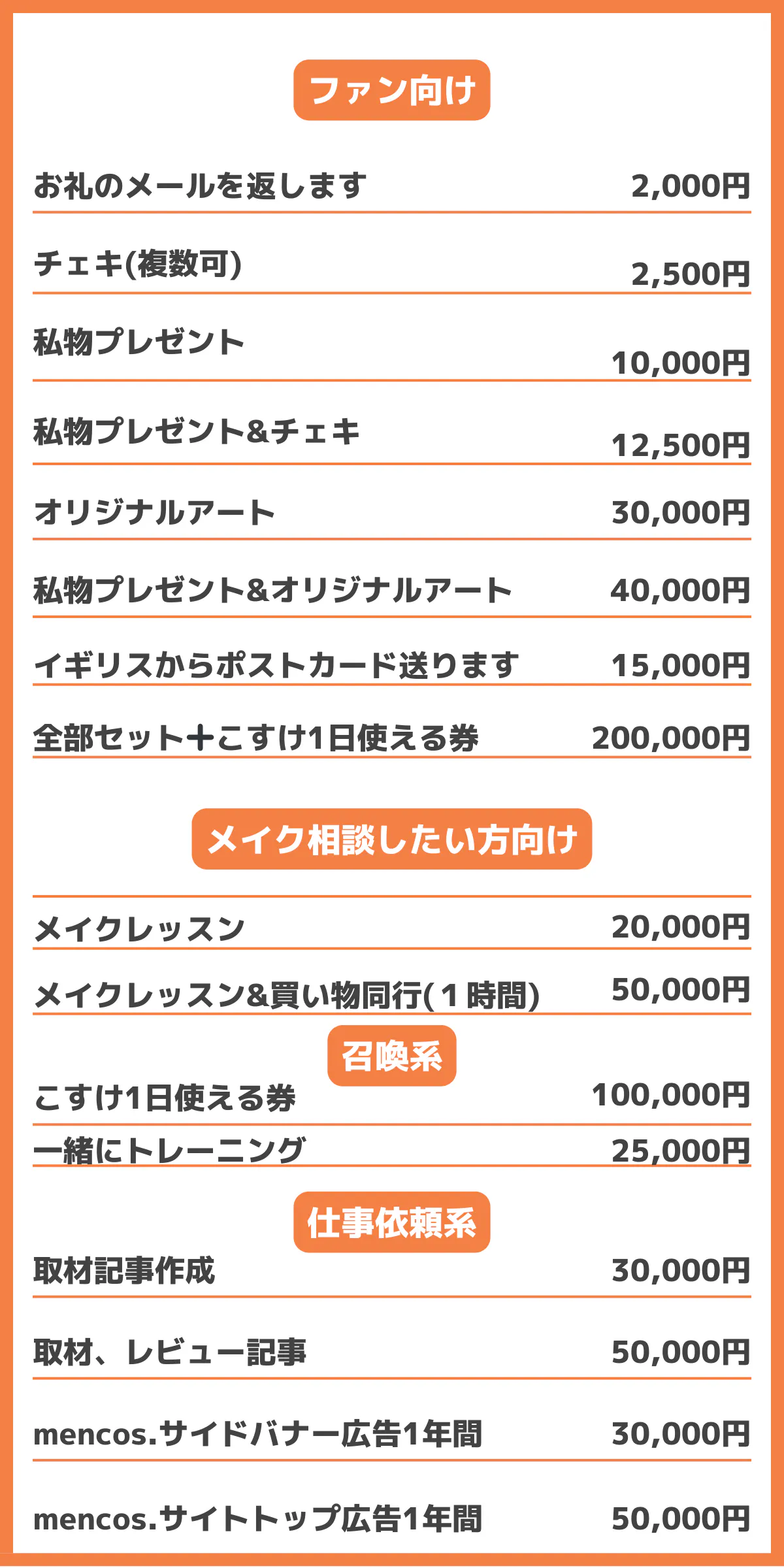 ファン向け

お礼のメールを返します 2,000円

チェキ(複数可) 2,500円

私物プレゼント 10,000円

私物プレゼント&チェキ 12,500円

オリジナルアート 30,000円

私物プレゼント&オリジナルアート 40,000円

イギリスからポストカード送ります 15,000円

全部セット+こすけ1日使える券 200,000円

メイク相談したい方向け

メイクレッスン 20,000円

メイクレッスン&買い物同行(1時間) 50,000円

召喚系

こすけ1日使える券 100,000円

一緒にトレーニング 25,000円

仕事依頼系

取材記事作成 30,000円

取材、レビュー記事 50,000円

mencos.サイドバナー広告1年間 30,000円

mencos.サイトトップ広告1年間 50,000円